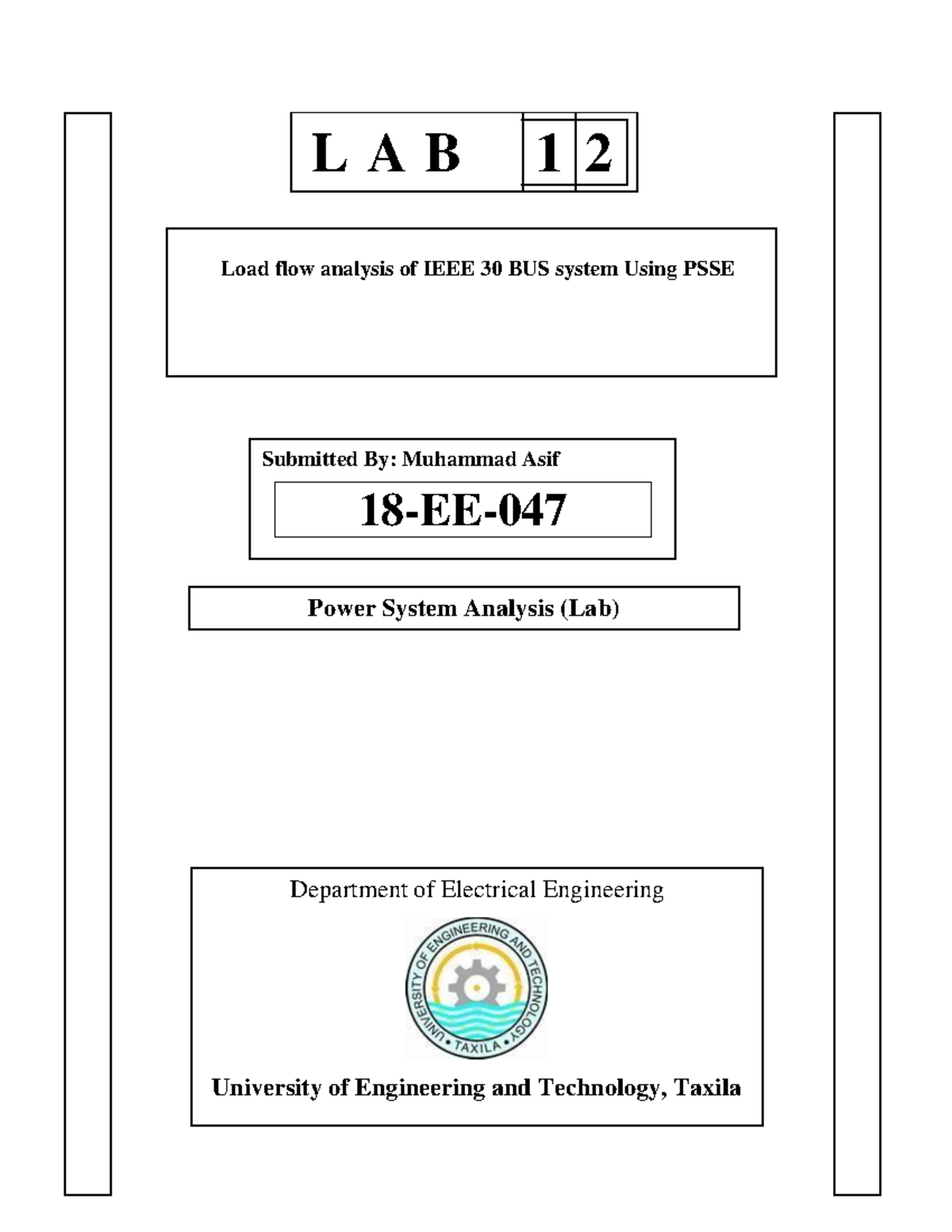 L A B 1 2

Load flow analysis of IEEE 30 BUS system Using PSSE

Submitted By: Muhammad Asif

18-EE-047

Power System Analysis (Lab)

Department of Electrical Engineering

UNIVERSITY OF ENGINEERING AND TECHNOLOGY • TAXILA •

University of Engineering and Technology, Taxila